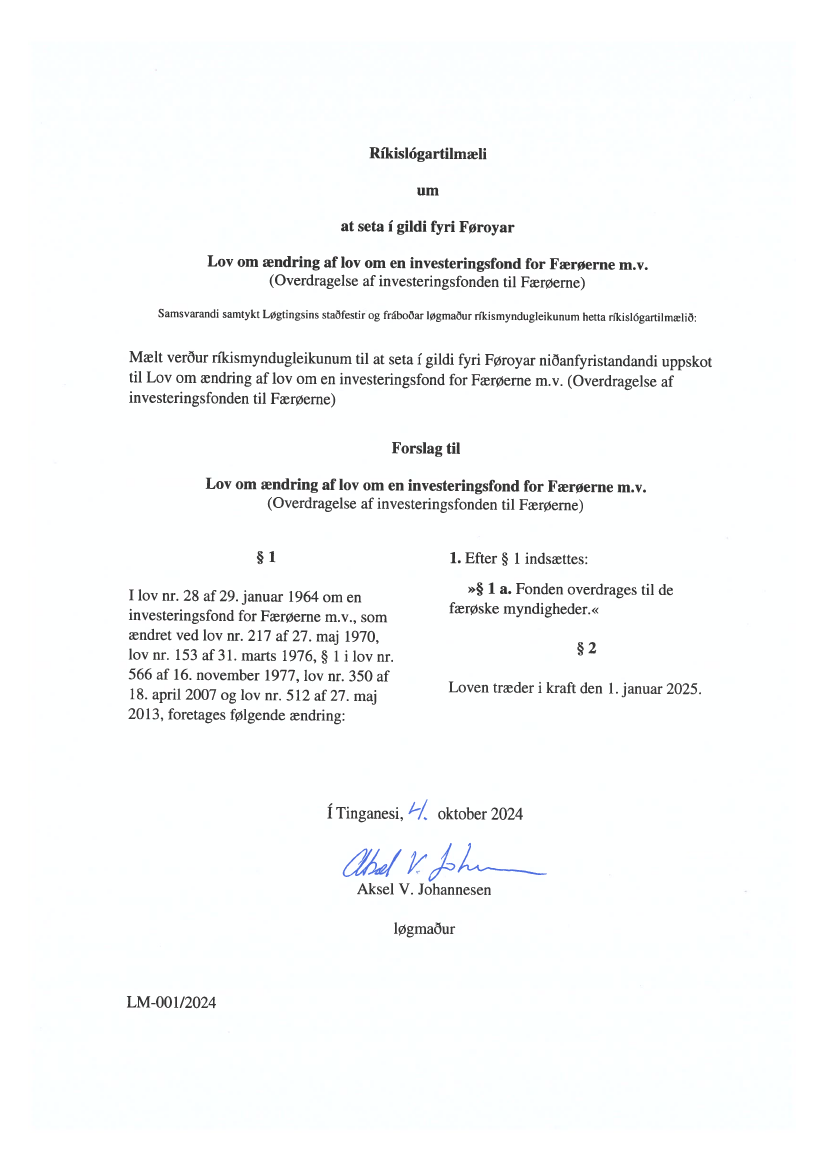 Ríkislógartilmæli

um

at seta í gildi fyri Føroyar

Lov om ændring af lov om en investeringsfond for Færøerne m.v.
(Overdragelse af investeringsfonden til Færøerne)

Samsvarandi samtykt Løgtingsins staðfestir og fráboðar løgmaður ríkismyndugleikunum hetta ríkislógartilmælið:

Mælt verður ríkismyndugleikunum til at seta í gildi fyri Føroyar niðanfyristandandi uppskot til Lov om ændring af lov om en investeringsfond for Færøerne m.v. (Overdragelse af investeringsfonden til Færøerne)

Forslag til

Lov om ændring af lov om en investeringsfond for Færøerne m.v.
(Overdragelse af investeringsfonden til Færøerne)

§ 1

I lov nr. 28 af 29. januar 1964 om en investeringsfond for Færøerne m.v., som ændret ved lov nr. 217 af 27. maj 1970, lov nr. 153 af 31. marts 1976, § 1 i lov nr. 566 af 16. november 1977, lov nr. 350 af 18. april 2007 og lov nr. 512 af 27. maj 2013, foretages følgende ændring:

1. Efter § 1 indsættes:

»§ 1 a. Fonden overdrages til de færøske myndigheder.«

§ 2

Loven træder i kraft den 1. januar 2025.

Í Tinganesi, 4. oktober 2024

Aksel V. Johannesen

Aksel V. Johannesen

løgmaður

LM-001/2024